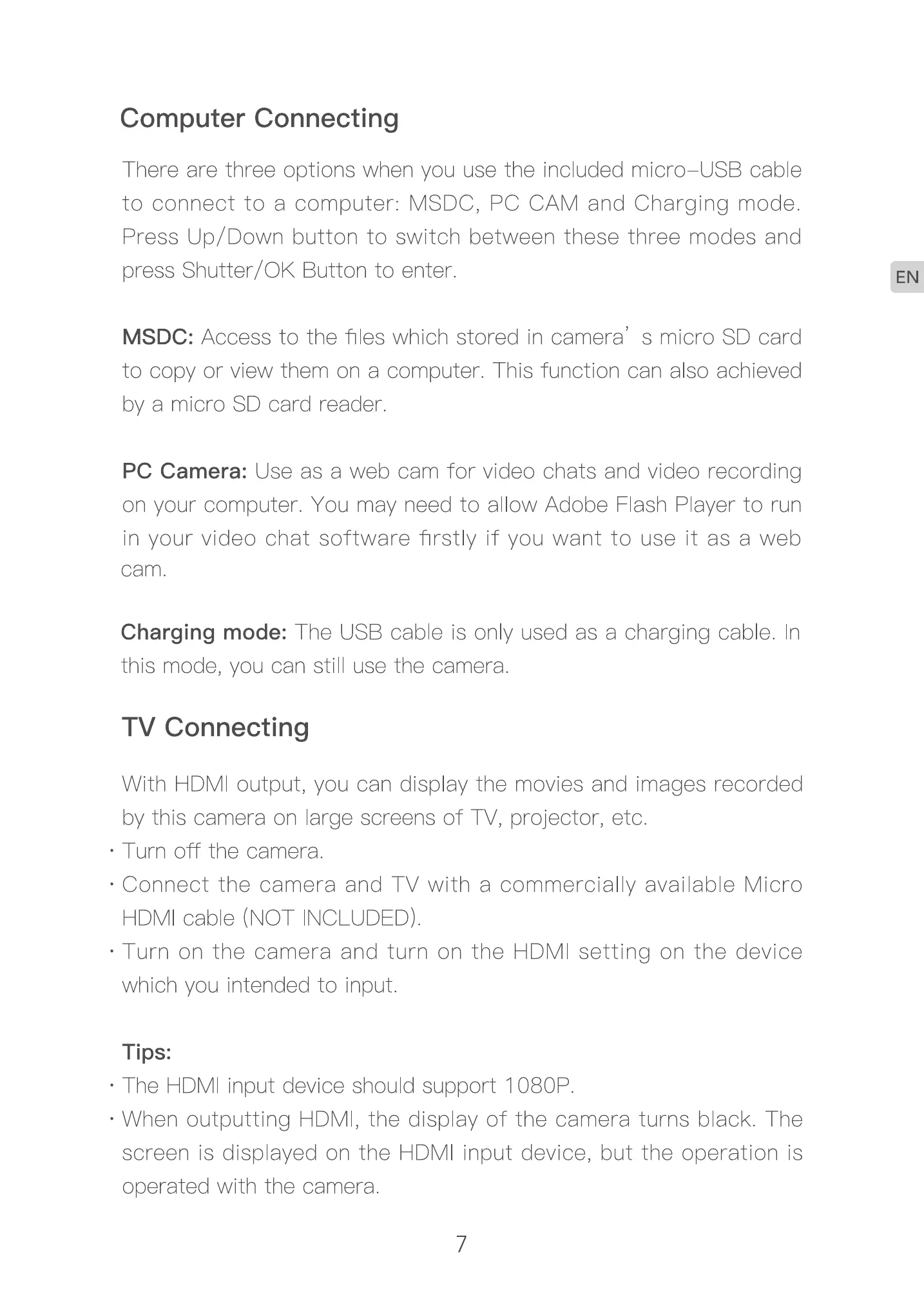 Computer Connecting

There are three options when you use the included micro–USB cable to connect to a computer: MSDC, PC CAM and Charging mode. Press Up/Down button to switch between these three modes and press Shutter/OK Button to enter.

EN

MSDC: Access to the files which stored in camera’s micro SD card to copy or view them on a computer. This function can also achieved by a micro SD card reader.

PC Camera: Use as a web cam for video chats and video recording on your computer. You may need to allow Adobe Flash Player to run in your video chat software firstly if you want to use it as a web cam.

Charging mode: The USB cable is only used as a charging cable. In this mode, you can still use the camera.

TV Connecting

With HDMI output, you can display the movies and images recorded by this camera on large screens of TV, projector, etc.
· Turn off the camera.
· Connect the camera and TV with a commercially available Micro HDMI cable (NOT INCLUDED).
· Turn on the camera and turn on the HDMI setting on the device which you intended to input.

Tips:
· The HDMI input device should support 1080P.
· When outputting HDMI, the display of the camera turns black. The screen is displayed on the HDMI input device, but the operation is operated with the camera.

7